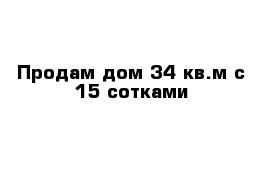 Продам дом 34 кв.м с 15 сотками